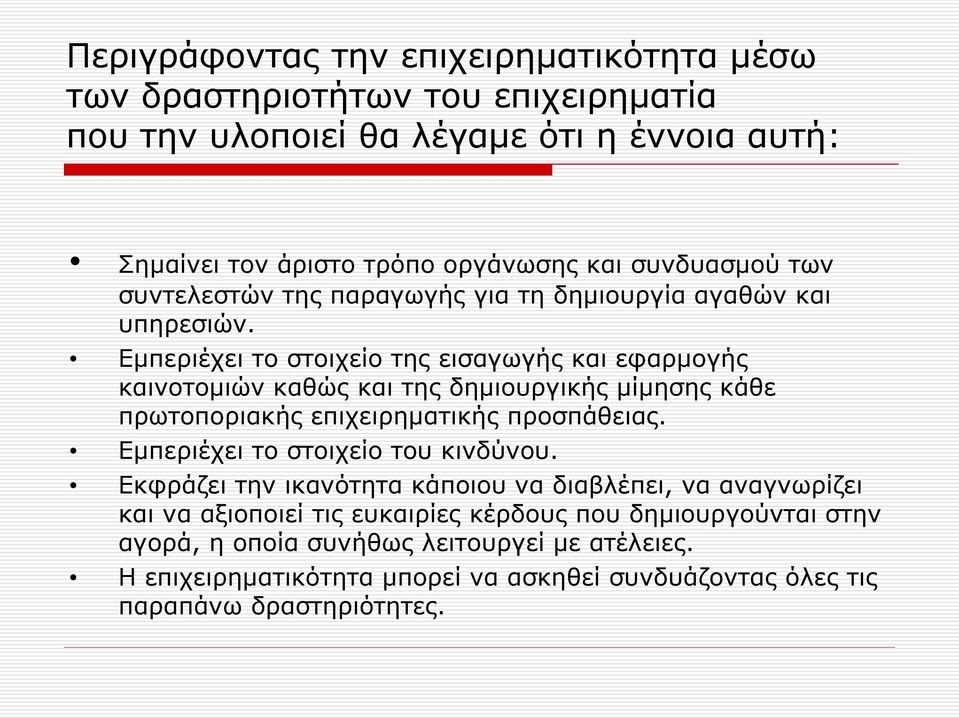 Περιγράφοντας την επιχειρηματικότητα μέσω των δραστηριοτήτων του επιχειρηματία που την υλοποιεί θα λέγαμε ότι η έννοια αυτή:

• Σημαίνει τον άριστο τρόπο οργάνωσης και συνδυασμού των συντελεστών της παραγωγής για τη δημιουργία αγαθών και υπηρεσιών.
• Εμπεριέχει το στοιχείο της εισαγωγής και εφαρμογής καινοτομιών καθώς και της δημιουργικής μίμησης κάθε πρωτοποριακής επιχειρηματικής προσπάθειας.
• Εμπεριέχει το στοιχείο του κινδύνου.
• Εκφράζει την ικανότητα κάποιου να διαβλέπει, να αναγνωρίζει και να αξιοποιεί τις ευκαιρίες κέρδους που δημιουργούνται στην αγορά, η οποία συνήθως λειτουργεί με ατέλειες.
• Η επιχειρηματικότητα μπορεί να ασκηθεί συνδυάζοντας όλες τις παραπάνω δραστηριότητες.